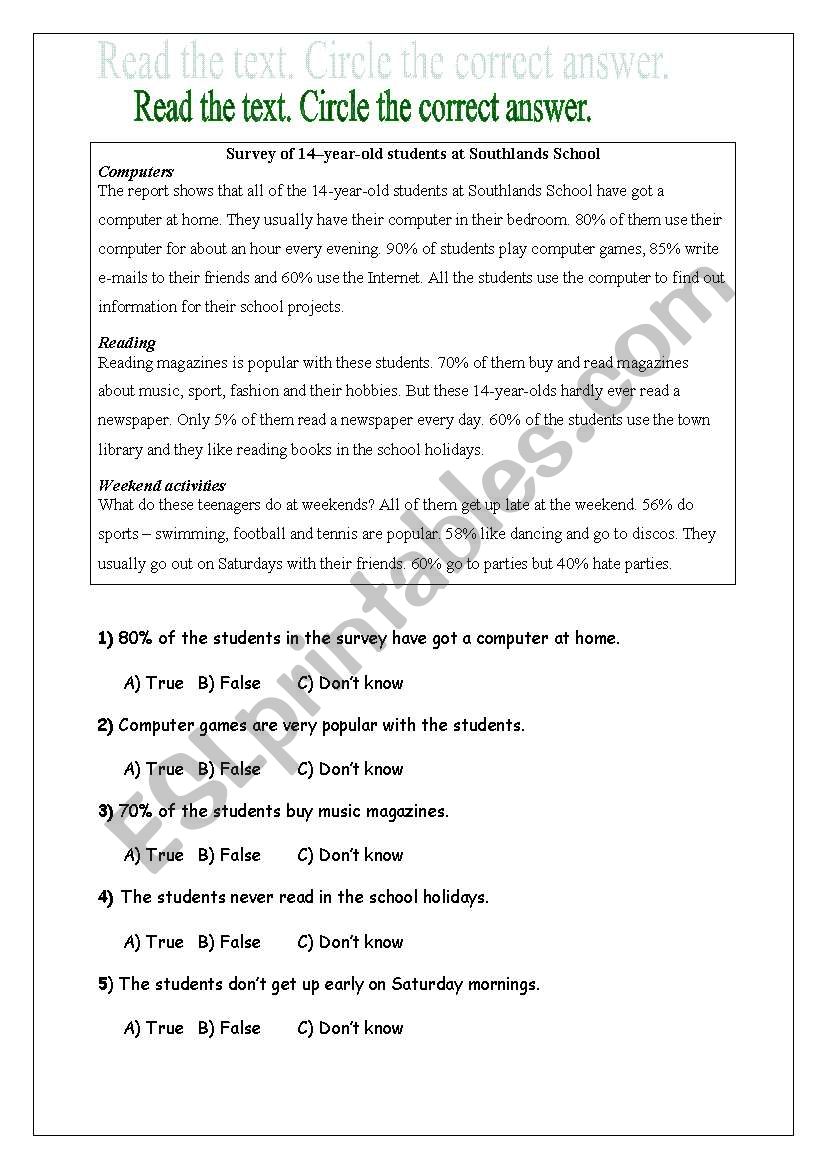 Read the text. Circle the correct answer.

Read the text. Circle the correct answer.

Survey of 14–year-old students at Southlands School

Computers
The report shows that all of the 14-year-old students at Southlands School have got a computer at home. They usually have their computer in their bedroom. 80% of them use their computer for about an hour every evening. 90% of students play computer games, 85% write e-mails to their friends and 60% use the Internet. All the students use the computer to find out information for their school projects.

Reading
Reading magazines is popular with these students. 70% of them buy and read magazines about music, sport, fashion and their hobbies. But these 14-year-olds hardly ever read a newspaper. Only 5% of them read a newspaper every day. 60% of the students use the town library and they like reading books in the school holidays.

Weekend activities
What do these teenagers do at weekends? All of them get up late at the weekend. 56% do sports – swimming, football and tennis are popular. 58% like dancing and go to discos. They usually go out on Saturdays with their friends. 60% go to parties but 40% hate parties.

ESLprintables.com

1) 80% of the students in the survey have got a computer at home.

A) True B) False C) Don't know

2) Computer games are very popular with the students.

A) True B) False C) Don't know

3) 70% of the students buy music magazines.

A) True B) False C) Don't know

4) The students never read in the school holidays.

A) True B) False C) Don't know

5) The students don't get up early on Saturday mornings.

A) True B) False C) Don't know